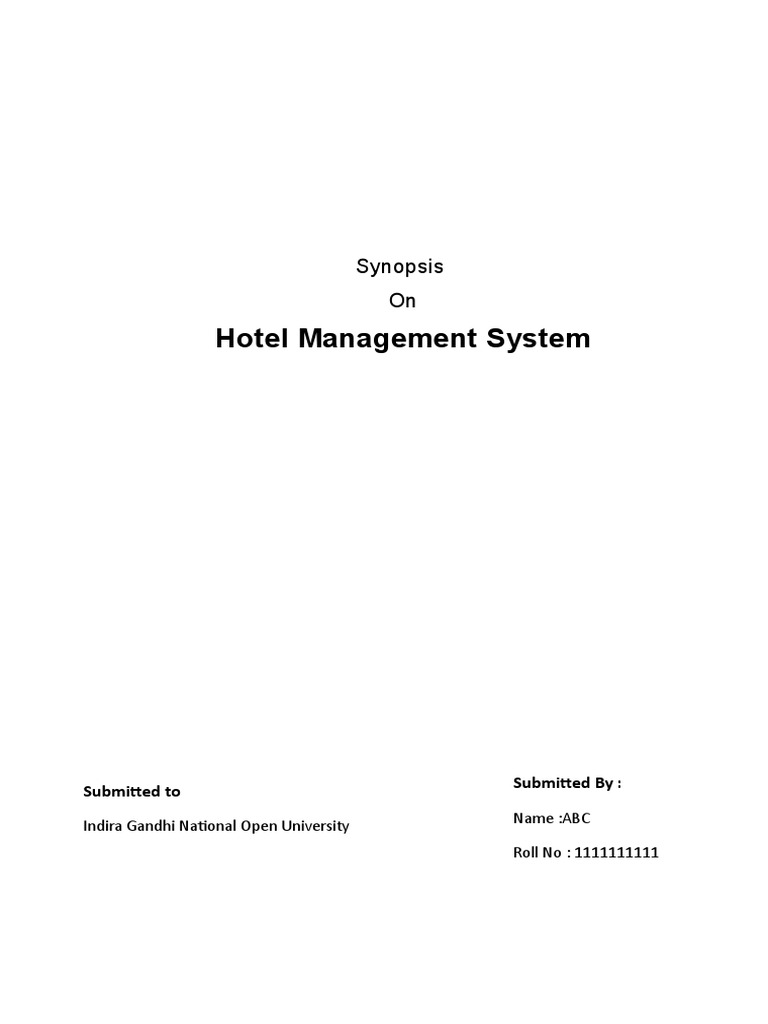 Synopsis

On

Hotel Management System

Submitted to

Indira Gandhi National Open University

Submitted By :

Name :ABC

Roll No : 1111111111